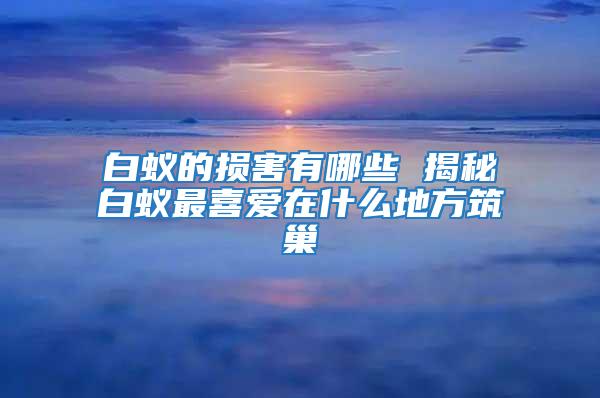 白蚁的损害有哪些 揭秘白蚁最喜爱在什么地方筑巢